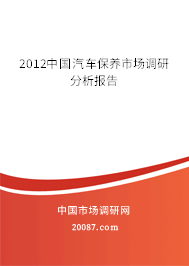 2012中国汽车保养市场调研分析报告

中国市场调研网

20087.com